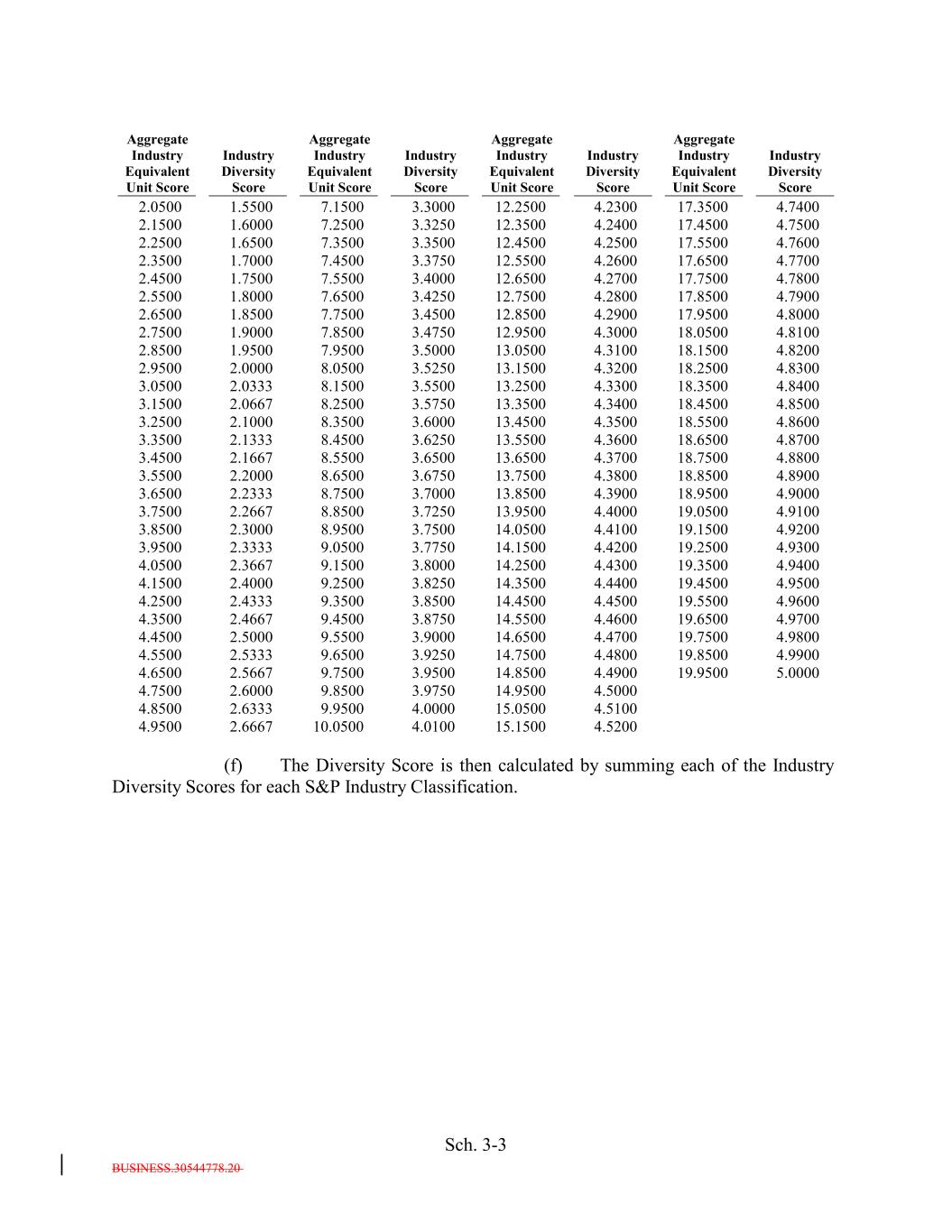 | Aggregate Industry Equivalent Unit Score | Industry Diversity Score | Aggregate Industry Equivalent Unit Score | Industry Diversity Score | Aggregate Industry Equivalent Unit Score | Industry Diversity Score | Aggregate Industry Equivalent Unit Score | Industry Diversity Score |
|---|---|---|---|---|---|---|---|
| 2.0500 | 1.5500 | 7.1500 | 3.3000 | 12.2500 | 4.2300 | 17.3500 | 4.7400 |
| 2.1500 | 1.6000 | 7.2500 | 3.3250 | 12.3500 | 4.2400 | 17.4500 | 4.7500 |
| 2.2500 | 1.6500 | 7.3500 | 3.3500 | 12.4500 | 4.2500 | 17.5500 | 4.7600 |
| 2.3500 | 1.7000 | 7.4500 | 3.3750 | 12.5500 | 4.2600 | 17.6500 | 4.7700 |
| 2.4500 | 1.7500 | 7.5500 | 3.4000 | 12.6500 | 4.2700 | 17.7500 | 4.7800 |
| 2.5500 | 1.8000 | 7.6500 | 3.4250 | 12.7500 | 4.2800 | 17.8500 | 4.7900 |
| 2.6500 | 1.8500 | 7.7500 | 3.4500 | 12.8500 | 4.2900 | 17.9500 | 4.8000 |
| 2.7500 | 1.9000 | 7.8500 | 3.4750 | 12.9500 | 4.3000 | 18.0500 | 4.8100 |
| 2.8500 | 1.9500 | 7.9500 | 3.5000 | 13.0500 | 4.3100 | 18.1500 | 4.8200 |
| 2.9500 | 2.0000 | 8.0500 | 3.5250 | 13.1500 | 4.3200 | 18.2500 | 4.8300 |
| 3.0500 | 2.0333 | 8.1500 | 3.5500 | 13.2500 | 4.3300 | 18.3500 | 4.8400 |
| 3.1500 | 2.0667 | 8.2500 | 3.5750 | 13.3500 | 4.3400 | 18.4500 | 4.8500 |
| 3.2500 | 2.1000 | 8.3500 | 3.6000 | 13.4500 | 4.3500 | 18.5500 | 4.8600 |
| 3.3500 | 2.1333 | 8.4500 | 3.6250 | 13.5500 | 4.3600 | 18.6500 | 4.8700 |
| 3.4500 | 2.1667 | 8.5500 | 3.6500 | 13.6500 | 4.3700 | 18.7500 | 4.8800 |
| 3.5500 | 2.2000 | 8.6500 | 3.6750 | 13.7500 | 4.3800 | 18.8500 | 4.8900 |
| 3.6500 | 2.2333 | 8.7500 | 3.7000 | 13.8500 | 4.3900 | 18.9500 | 4.9000 |
| 3.7500 | 2.2667 | 8.8500 | 3.7250 | 13.9500 | 4.4000 | 19.0500 | 4.9100 |
| 3.8500 | 2.3000 | 8.9500 | 3.7500 | 14.0500 | 4.4100 | 19.1500 | 4.9200 |
| 3.9500 | 2.3333 | 9.0500 | 3.7750 | 14.1500 | 4.4200 | 19.2500 | 4.9300 |
| 4.0500 | 2.3667 | 9.1500 | 3.8000 | 14.2500 | 4.4300 | 19.3500 | 4.9400 |
| 4.1500 | 2.4000 | 9.2500 | 3.8250 | 14.3500 | 4.4400 | 19.4500 | 4.9500 |
| 4.2500 | 2.4333 | 9.3500 | 3.8500 | 14.4500 | 4.4500 | 19.5500 | 4.9600 |
| 4.3500 | 2.4667 | 9.4500 | 3.8750 | 14.5500 | 4.4600 | 19.6500 | 4.9700 |
| 4.4500 | 2.5000 | 9.5500 | 3.9000 | 14.6500 | 4.4700 | 19.7500 | 4.9800 |
| 4.5500 | 2.5333 | 9.6500 | 3.9250 | 14.7500 | 4.4800 | 19.8500 | 4.9900 |
| 4.6500 | 2.5667 | 9.7500 | 3.9500 | 14.8500 | 4.4900 | 19.9500 | 5.0000 |
| 4.7500 | 2.6000 | 9.8500 | 3.9750 | 14.9500 | 4.5000 | | |
| 4.8500 | 2.6333 | 9.9500 | 4.0000 | 15.0500 | 4.5100 | | |
| 4.9500 | 2.6667 | 10.0500 | 4.0100 | 15.1500 | 4.5200 | | |

(f) The Diversity Score is then calculated by summing each of the Industry Diversity Scores for each S&P Industry Classification.

Sch. 3-3

BUSINESS.30544778.20